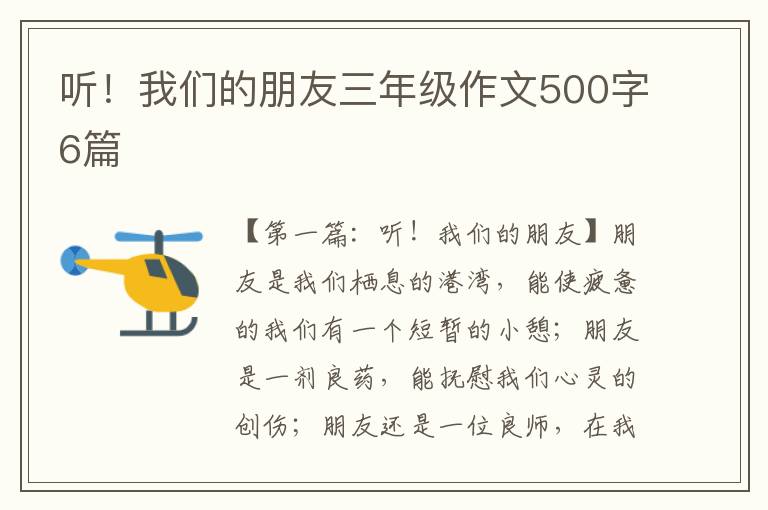 听！我们的朋友三年级作文500字6篇

【第一篇：听！我们的朋友】朋友是我们栖息的港湾，能使疲惫的我们有一个短暂的小憩；朋友是一剂良药，能抚慰我们心灵的创伤；朋友还是一位良师，在我